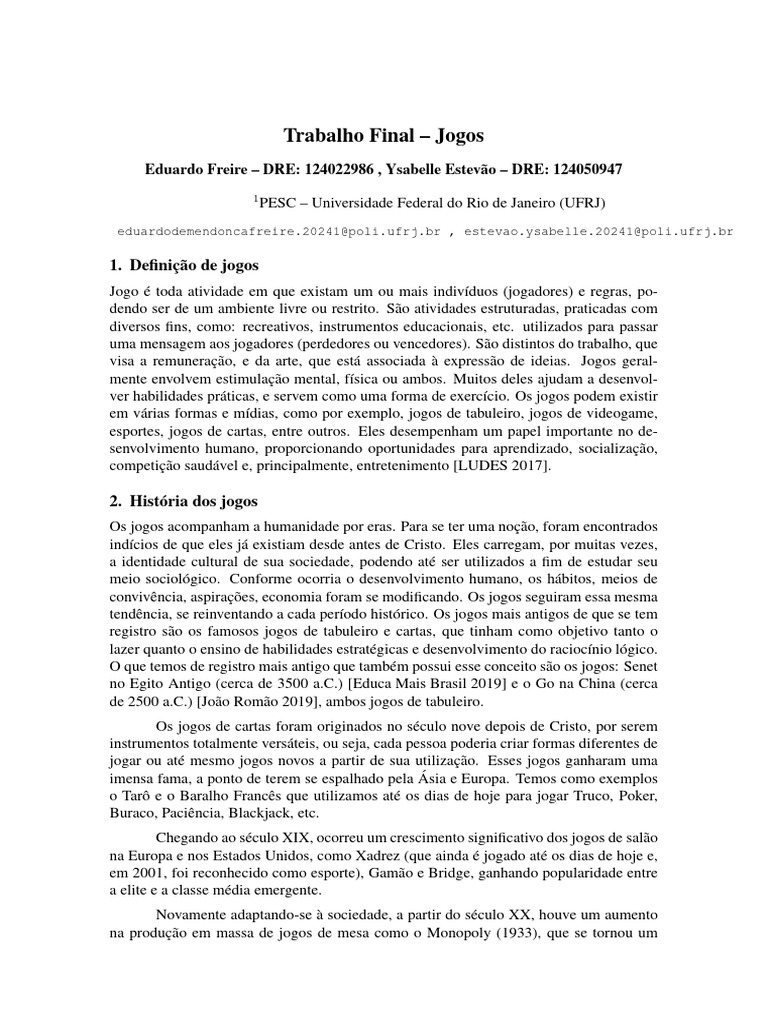 Trabalho Final – Jogos

Eduardo Freire – DRE: 124022986 , Ysabelle Estevão – DRE: 124050947

$^1$PESC – Universidade Federal do Rio de Janeiro (UFRJ)

eduardodemendoncafreire.20241@poli.ufrj.br , estevao.ysabelle.20241@poli.ufrj.br

1. Definição de jogos

Jogo é toda atividade em que existam um ou mais indivíduos (jogadores) e regras, podendo ser de um ambiente livre ou restrito. São atividades estruturadas, praticadas com diversos fins, como: recreativos, instrumentos educacionais, etc. utilizados para passar uma mensagem aos jogadores (perdedores ou vencedores). São distintos do trabalho, que visa a remuneração, e da arte, que está associada à expressão de ideias. Jogos geralmente envolvem estimulação mental, física ou ambos. Muitos deles ajudam a desenvolver habilidades práticas, e servem como uma forma de exercício. Os jogos podem existir em várias formas e mídias, como por exemplo, jogos de tabuleiro, jogos de videogame, esportes, jogos de cartas, entre outros. Eles desempenham um papel importante no desenvolvimento humano, proporcionando oportunidades para aprendizado, socialização, competição saudável e, principalmente, entretenimento [LUDES 2017].

2. História dos jogos

Os jogos acompanham a humanidade por eras. Para se ter uma noção, foram encontrados indícios de que eles já existiam desde antes de Cristo. Eles carregam, por muitas vezes, a identidade cultural de sua sociedade, podendo até ser utilizados a fim de estudar seu meio sociológico. Conforme ocorria o desenvolvimento humano, os hábitos, meios de convivência, aspirações, economia foram se modificando. Os jogos seguiram essa mesma tendência, se reinventando a cada período histórico. Os jogos mais antigos de que se tem registro são os famosos jogos de tabuleiro e cartas, que tinham como objetivo tanto o lazer quanto o ensino de habilidades estratégicas e desenvolvimento do raciocínio lógico. O que temos de registro mais antigo que também possui esse conceito são os jogos: Senet no Egito Antigo (cerca de 3500 a.C.) [Educa Mais Brasil 2019] e o Go na China (cerca de 2500 a.C.) [João Romão 2019], ambos jogos de tabuleiro.

Os jogos de cartas foram originados no século nove depois de Cristo, por serem instrumentos totalmente versáteis, ou seja, cada pessoa poderia criar formas diferentes de jogar ou até mesmo jogos novos a partir de sua utilização. Esses jogos ganharam uma imensa fama, a ponto de terem se espalhado pela Ásia e Europa. Temos como exemplos o Tarô e o Baralho Francês que utilizamos até os dias de hoje para jogar Truco, Poker, Buraco, Paciência, Blackjack, etc.

Chegando ao século XIX, ocorreu um crescimento significativo dos jogos de salão na Europa e nos Estados Unidos, como Xadrez (que ainda é jogado até os dias de hoje e, em 2001, foi reconhecido como esporte), Gamão e Bridge, ganhando popularidade entre a elite e a classe média emergente.

Novamente adaptando-se à sociedade, a partir do século XX, houve um aumento na produção em massa de jogos de mesa como o Monopoly (1933), que se tornou um